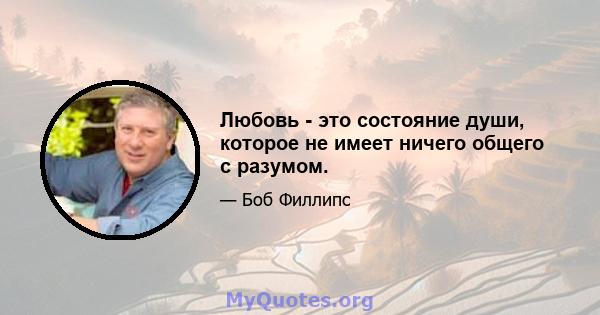 Любовь - это состояние души, которое не имеет ничего общего с разумом.

— Боб Филлипс

MyQuotes.org